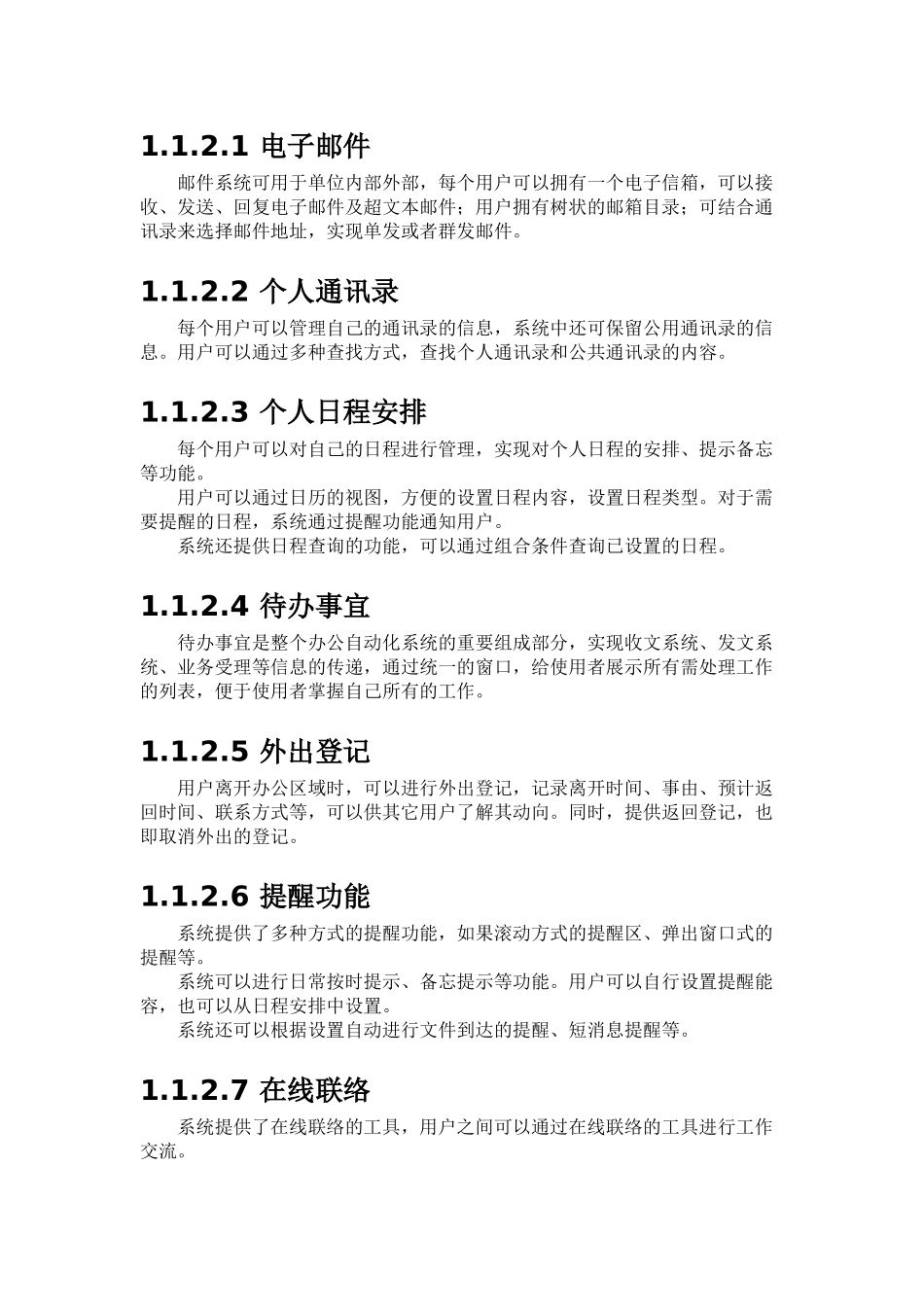 1.1.2.1 电子邮件

邮件系统可用于单位内部外部，每个用户可以拥有一个电子信箱，可以接收、发送、回复电子邮件及超文本邮件；用户拥有树状的邮箱目录；可结合通讯录来选择邮件地址，实现单发或者群发邮件。

1.1.2.2 个人通讯录

每个用户可以管理自己的通讯录的信息，系统中还可保留公用通讯录的信息。用户可以通过多种查找方式，查找个人通讯录和公共通讯录的内容。

1.1.2.3 个人日程安排

每个用户可以对自己的日程进行管理，实现对个人日程的安排、提示备忘等功能。

用户可以通过日历的视图，方便的设置日程内容，设置日程类型。对于需要提醒的日程，系统通过提醒功能通知用户。

系统还提供日程查询的功能，可以通过组合条件查询已设置的日程。

1.1.2.4 待办事宜

待办事宜是整个办公自动化系统的重要组成部分，实现收文系统、发文系统、业务受理等信息的传递，通过统一的窗口，给使用者展示所有需处理工作的列表，便于使用者掌握自己所有的工作。

1.1.2.5 外出登记

用户离开办公区域时，可以进行外出登记，记录离开时间、事由、预计返回时间、联系方式等，可以供其它用户了解其动向。同时，提供返回登记，也即取消外出的登记。

1.1.2.6 提醒功能

系统提供了多种方式的提醒功能，如果滚动方式的提醒区、弹出窗口式的提醒等。

系统可以进行日常按时提示、备忘提示等功能。用户可以自行设置提醒能容，也可以从日程安排中设置。

系统还可以根据设置自动进行文件到达的提醒、短消息提醒等。

1.1.2.7 在线联络

系统提供了在线联络的工具，用户之间可以通过在线联络的工具进行工作交流。